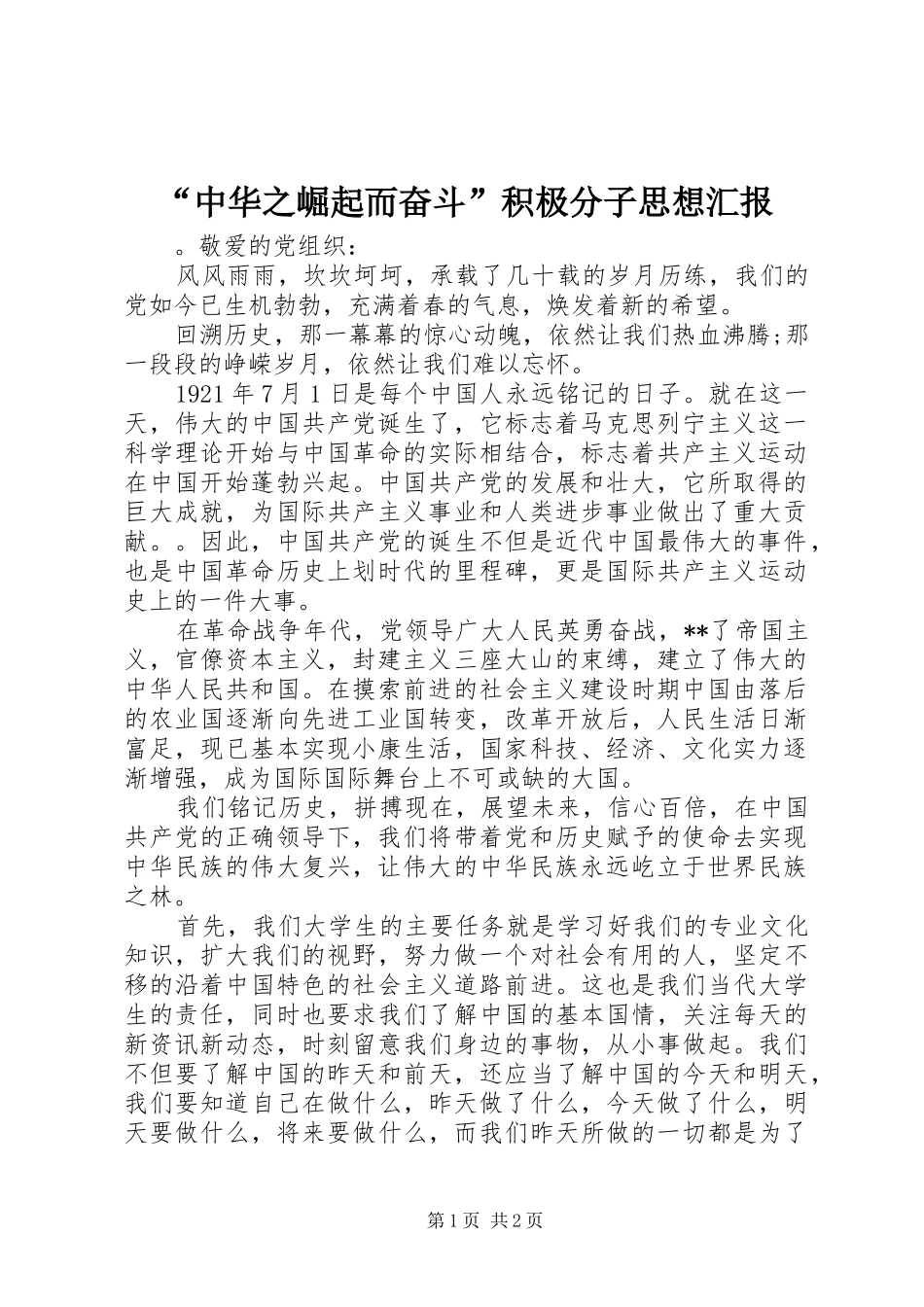 “中华之崛起而奋斗”积极分子思想汇报

。敬爱的党组织：

风风雨雨，坎坎坷坷，承载了几十载的岁月历练，我们的党如今已生机勃勃，充满着春的气息，焕发着新的希望。

回溯历史，那一幕幕的惊心动魄，依然让我们热血沸腾;那一段段的峥嵘岁月，依然让我们难以忘怀。

1921年7月1日是每个中国人永远铭记的日子。就在这一天，伟大的中国共产党诞生了，它标志着马克思列宁主义这一科学理论开始与中国革命的实际相结合，标志着共产主义运动在中国开始蓬勃兴起。中国共产党的发展和壮大，它所取得的巨大成就，为国际共产主义事业和人类进步事业做出了重大贡献。。因此，中国共产党的诞生不但是近代中国最伟大的事件，也是中国革命历史上划时代的里程碑，更是国际共产主义运动史上的一件大事。

在革命战争年代，党领导广大人民英勇奋战，**了帝国主义，官僚资本主义，封建主义三座大山的束缚，建立了伟大的中华人民共和国。在摸索前进的社会主义建设时期中国由落后的农业国逐渐向先进工业国转变，改革开放后，人民生活日渐富足，现已基本实现小康生活，国家科技、经济、文化实力逐渐增强，成为国际国际舞台上不可或缺的大国。

我们铭记历史，拼搏现在，展望未来，信心百倍，在中国共产党的正确领导下，我们将带着党和历史赋予的使命去实现中华民族的伟大复兴，让伟大的中华民族永远屹立于世界民族之林。

首先，我们大学生的主要任务就是学习好我们的专业文化知识，扩大我们的视野，努力做一个对社会有用的人，坚定不移的沿着中国特色的社会主义道路前进。这也是我们当代大学生的责任，同时也要求我们了解中国的基本国情，关注每天的新资讯新动态，时刻留意我们身边的事物，从小事做起。我们不但要了解中国的昨天和前天，还应当了解中国的今天和明天，我们要知道自己在做什么，昨天做了什么，今天做了什么，明天要做什么，将来要做什么，而我们昨天所做的一切都是为了

第1页 共2页